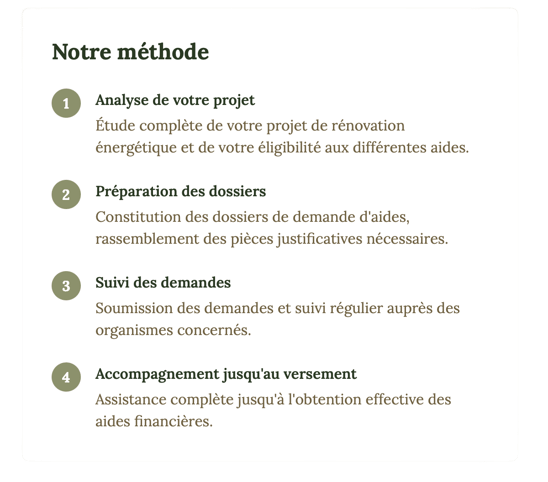 Notre méthode

1
Analyse de votre projet
Étude complète de votre projet de rénovation énergétique et de votre éligibilité aux différentes aides.

2
Préparation des dossiers
Constitution des dossiers de demande d'aides, rassemblement des pièces justificatives nécessaires.

3
Suivi des demandes
Soumission des demandes et suivi régulier auprès des organismes concernés.

4
Accompagnement jusqu'au versement
Assistance complète jusqu'à l'obtention effective des aides financières.